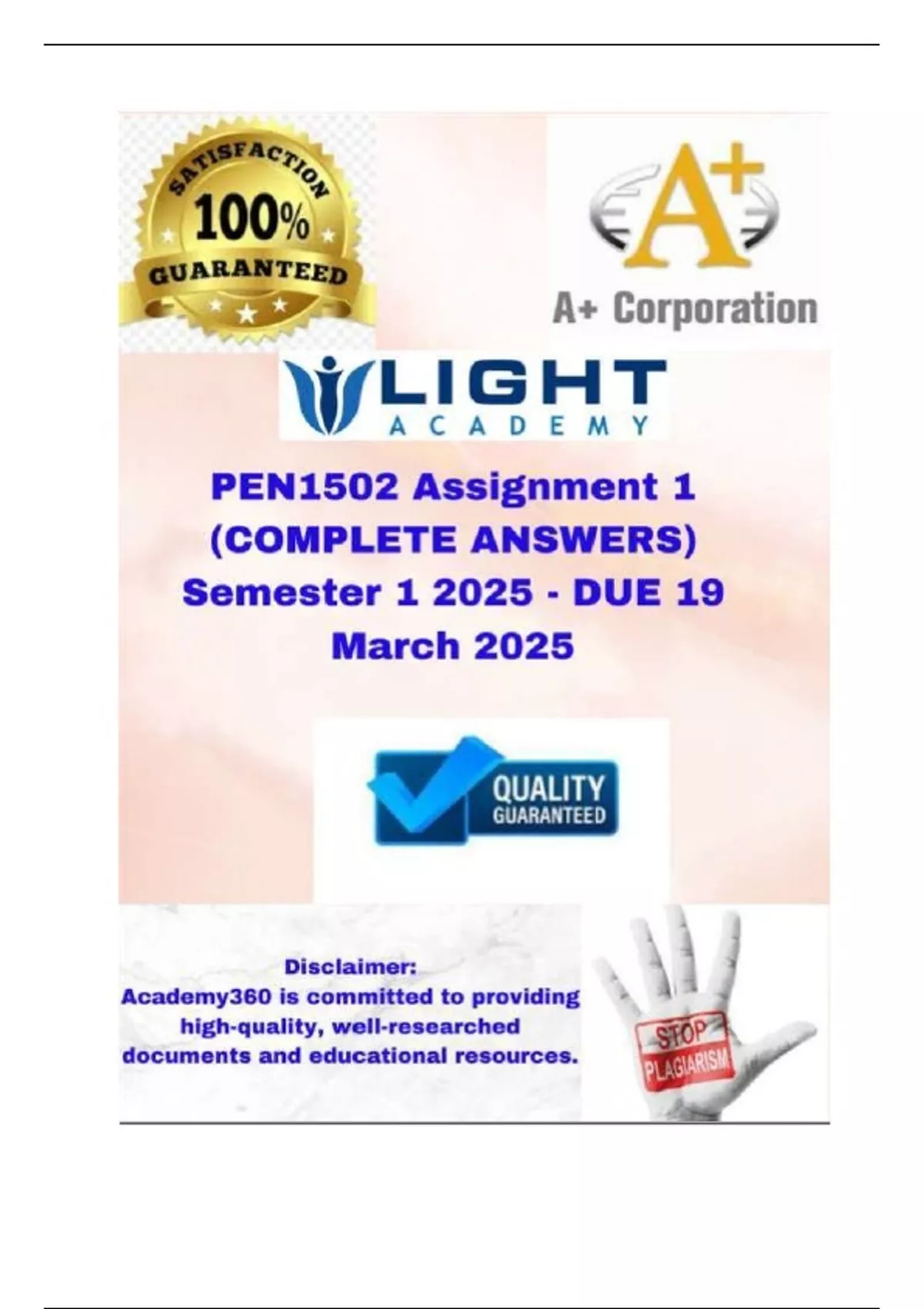 SATISFACTION
100%
GUARANTEED

A+

A+ Corporation

LIGHT
ACADEMY

PEN1502 Assignment 1 (COMPLETE ANSWERS) Semester 1 2025 - DUE 19 March 2025

QUALITY
GUARANTEED

Disclaimer:
Academy360 is committed to providing high-quality, well-researched documents and educational resources.

STOP
PLAGIARISM